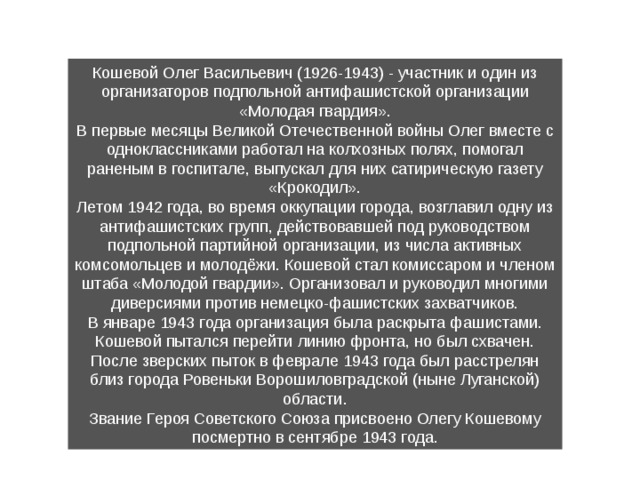 Кошевой Олег Васильевич (1926-1943) - участник и один из организаторов подпольной антифашистской организации «Молодая гвардия».
В первые месяцы Великой Отечественной войны Олег вместе с одноклассниками работал на колхозных полях, помогал раненым в госпитале, выпускал для них сатирическую газету «Крокодил».
Летом 1942 года, во время оккупации города, возглавил одну из антифашистских групп, действовавшей под руководством подпольной партийной организации, из числа активных комсомольцев и молодёжи. Кошевой стал комиссаром и членом штаба «Молодой гвардии». Организовал и руководил многими диверсиями против немецко-фашистских захватчиков.
В январе 1943 года организация была раскрыта фашистами. Кошевой пытался перейти линию фронта, но был схвачен. После зверских пыток в феврале 1943 года был расстрелян близ города Ровеньки Ворошиловградской (ныне Луганской) области.
Звание Героя Советского Союза присвоено Олегу Кошевому посмертно в сентябре 1943 года.